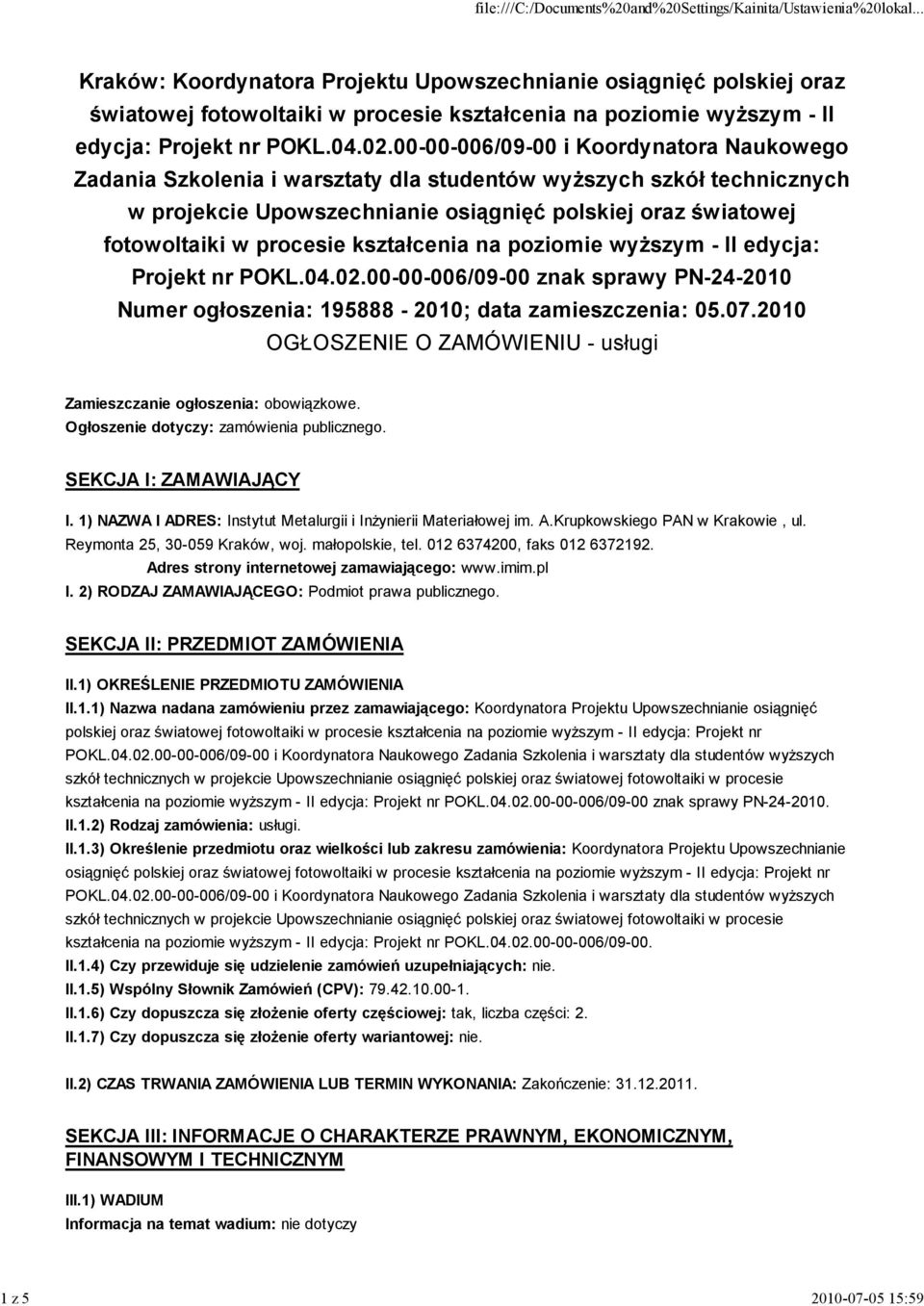 file:///C:/Documents%20and%20Settings/Kainita/Ustawienia%20lokal...

Kraków: Koordynatora Projektu Upowszechnianie osiągnięć polskiej oraz światowej fotowoltaiki w procesie kształcenia na poziomie wyższym - II edycja: Projekt nr POKL.04.02.00-00-006/09-00 i Koordynatora Naukowego Zadania Szkolenia i warsztaty dla studentów wyższych szkół technicznych w projekcie Upowszechnianie osiągnięć polskiej oraz światowej fotowoltaiki w procesie kształcenia na poziomie wyższym - II edycja: Projekt nr POKL.04.02.00-00-006/09-00 znak sprawy PN-24-2010
Numer ogłoszenia: 195888 - 2010; data zamieszczenia: 05.07.2010
OGŁOSZENIE O ZAMÓWIENIU - usługi

Zamieszczanie ogłoszenia: obowiązkowe.
Ogłoszenie dotyczy: zamówienia publicznego.

SEKCJA I: ZAMAWIAJĄCY

I. 1) NAZWA I ADRES: Instytut Metalurgii i Inżynierii Materiałowej im. A.Krupkowskiego PAN w Krakowie , ul. Reymonta 25, 30-059 Kraków, woj. małopolskie, tel. 012 6374200, faks 012 6372192.
Adres strony internetowej zamawiającego: www.imim.pl
I. 2) RODZAJ ZAMAWIAJĄCEGO: Podmiot prawa publicznego.

SEKCJA II: PRZEDMIOT ZAMÓWIENIA

II.1) OKREŚLENIE PRZEDMIOTU ZAMÓWIENIA
II.1.1) Nazwa nadana zamówieniu przez zamawiającego: Koordynatora Projektu Upowszechnianie osiągnięć polskiej oraz światowej fotowoltaiki w procesie kształcenia na poziomie wyższym - II edycja: Projekt nr POKL.04.02.00-00-006/09-00 i Koordynatora Naukowego Zadania Szkolenia i warsztaty dla studentów wyższych szkół technicznych w projekcie Upowszechnianie osiągnięć polskiej oraz światowej fotowoltaiki w procesie kształcenia na poziomie wyższym - II edycja: Projekt nr POKL.04.02.00-00-006/09-00 znak sprawy PN-24-2010.
II.1.2) Rodzaj zamówienia: usługi.
II.1.3) Określenie przedmiotu oraz wielkości lub zakresu zamówienia: Koordynatora Projektu Upowszechnianie osiągnięć polskiej oraz światowej fotowoltaiki w procesie kształcenia na poziomie wyższym - II edycja: Projekt nr POKL.04.02.00-00-006/09-00 i Koordynatora Naukowego Zadania Szkolenia i warsztaty dla studentów wyższych szkół technicznych w projekcie Upowszechnianie osiągnięć polskiej oraz światowej fotowoltaiki w procesie kształcenia na poziomie wyższym - II edycja: Projekt nr POKL.04.02.00-00-006/09-00.
II.1.4) Czy przewiduje się udzielenie zamówień uzupełniających: nie.
II.1.5) Wspólny Słownik Zamówień (CPV): 79.42.10.00-1.
II.1.6) Czy dopuszcza się złożenie oferty częściowej: tak, liczba części: 2.
II.1.7) Czy dopuszcza się złożenie oferty wariantowej: nie.

II.2) CZAS TRWANIA ZAMÓWIENIA LUB TERMIN WYKONANIA: Zakończenie: 31.12.2011.

SEKCJA III: INFORMACJE O CHARAKTERZE PRAWNYM, EKONOMICZNYM, FINANSOWYM I TECHNICZNYM

III.1) WADIUM
Informacja na temat wadium: nie dotyczy

1 z 5
2010-07-05 15:59